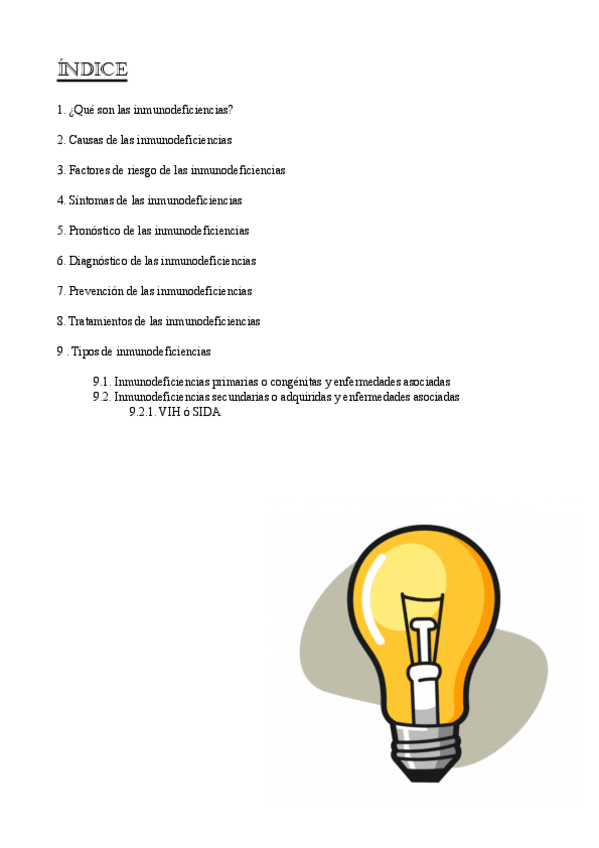 ÍNDICE

1. ¿Qué son las inmunodeficiencias?

2. Causas de las inmunodeficiencias

3. Factores de riesgo de las inmunodeficiencias

4. Síntomas de las inmunodeficiencias

5. Pronóstico de las inmunodeficiencias

6. Diagnóstico de las inmunodeficiencias

7. Prevención de las inmunodeficiencias

8. Tratamientos de las inmunodeficiencias

9 . Tipos de inmunodeficiencias

9.1. Inmunodeficiencias primarias o congénitas y enfermedades asociadas
9.2. Inmunodeficiencias secundarias o adquiridas y enfermedades asociadas
9.2.1. VIH ó SIDA